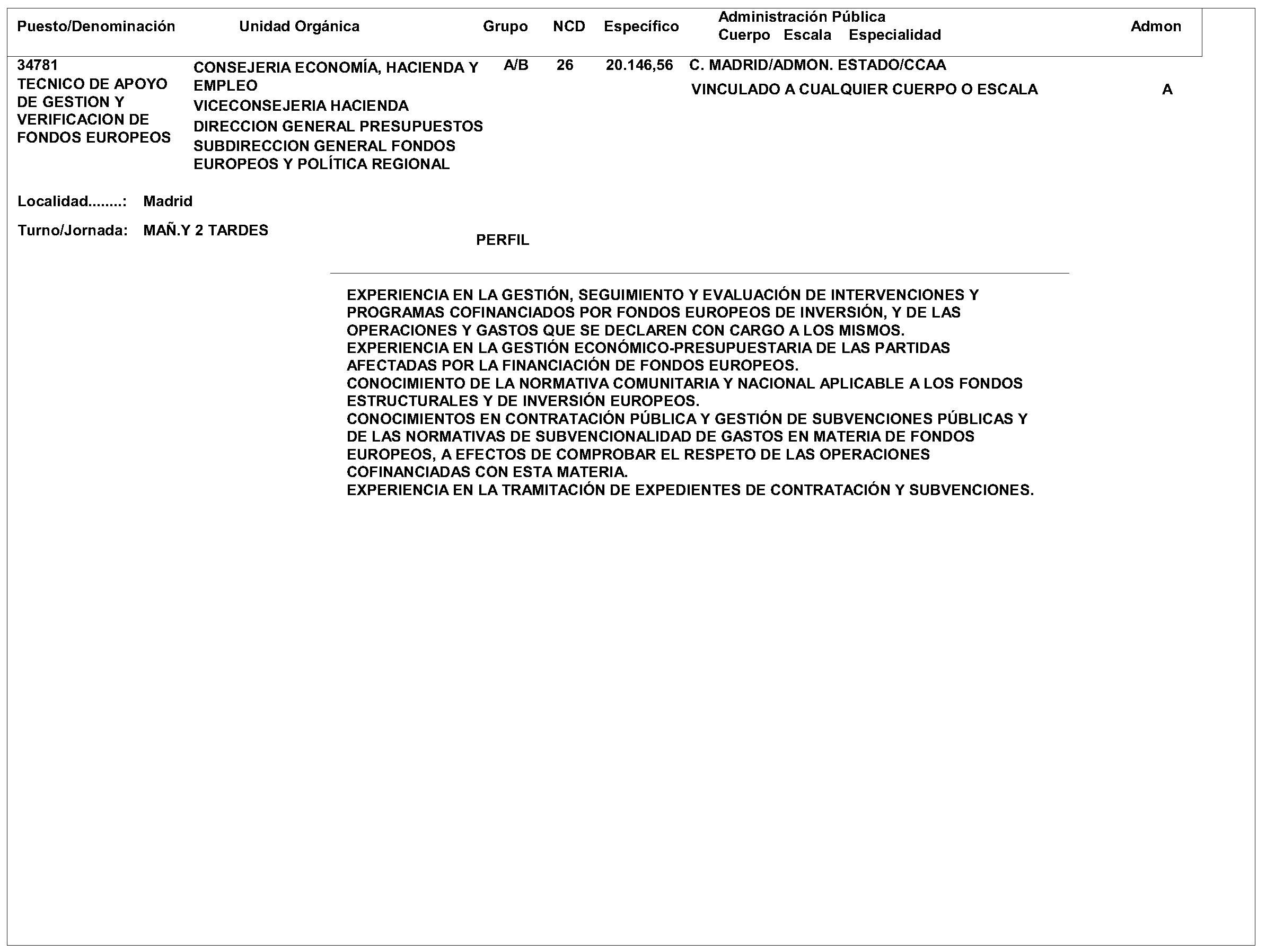 | Puesto/Denominación | Unidad Orgánica | Grupo | NCD | Específico | Administración Pública Cuerpo Escala Especialidad | Admon |
|---|---|---|---|---|---|---|
| 34781 TECNICO DE APOYO DE GESTION Y VERIFICACION DE FONDOS EUROPEOS | CONSEJERIA ECONOMÍA, HACIENDA Y EMPLEO VICECONSEJERIA HACIENDA DIRECCION GENERAL PRESUPUESTOS SUBDIRECCION GENERAL FONDOS EUROPEOS Y POLÍTICA REGIONAL | A/B | 26 | 20.146,56 | C. MADRID/ADMON. ESTADO/CCAA VINCULADO A CUALQUIER CUERPO O ESCALA | A |

Localidad........: Madrid

Turno/Jornada: MAÑ.Y 2 TARDES

PERFIL

EXPERIENCIA EN LA GESTIÓN, SEGUIMIENTO Y EVALUACIÓN DE INTERVENCIONES Y PROGRAMAS COFINANCIADOS POR FONDOS EUROPEOS DE INVERSIÓN, Y DE LAS OPERACIONES Y GASTOS QUE SE DECLAREN CON CARGO A LOS MISMOS.
EXPERIENCIA EN LA GESTIÓN ECONÓMICO-PRESUPUESTARIA DE LAS PARTIDAS AFECTADAS POR LA FINANCIACIÓN DE FONDOS EUROPEOS.
CONOCIMIENTO DE LA NORMATIVA COMUNITARIA Y NACIONAL APLICABLE A LOS FONDOS ESTRUCTURALES Y DE INVERSIÓN EUROPEOS.
CONOCIMIENTOS EN CONTRATACIÓN PÚBLICA Y GESTIÓN DE SUBVENCIONES PÚBLICAS Y DE LAS NORMATIVAS DE SUBVENCIONALIDAD DE GASTOS EN MATERIA DE FONDOS EUROPEOS, A EFECTOS DE COMPROBAR EL RESPETO DE LAS OPERACIONES COFINANCIADAS CON ESTA MATERIA.
EXPERIENCIA EN LA TRAMITACIÓN DE EXPEDIENTES DE CONTRATACIÓN Y SUBVENCIONES.